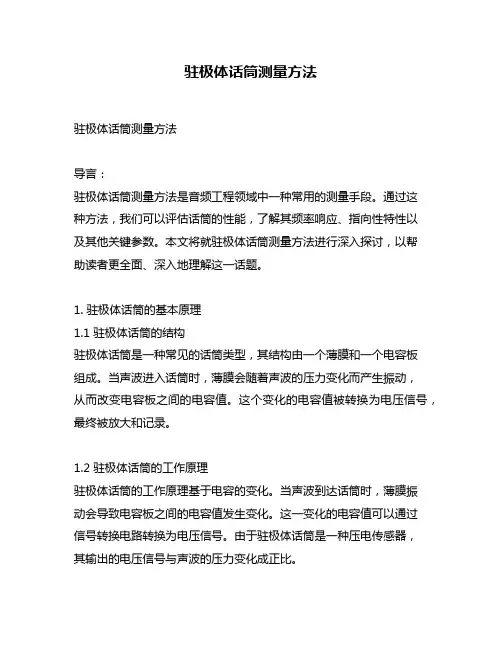 驻极体话筒测量方法

驻极体话筒测量方法

导言：
驻极体话筒测量方法是音频工程领域中一种常用的测量手段。通过这种方法，我们可以评估话筒的性能，了解其频率响应、指向性特性以及其他关键参数。本文将就驻极体话筒测量方法进行深入探讨，以帮助读者更全面、深入地理解这一话题。

1. 驻极体话筒的基本原理
1.1 驻极体话筒的结构
驻极体话筒是一种常见的话筒类型，其结构由一个薄膜和一个电容板组成。当声波进入话筒时，薄膜会随着声波的压力变化而产生振动，从而改变电容板之间的电容值。这个变化的电容值被转换为电压信号，最终被放大和记录。

1.2 驻极体话筒的工作原理
驻极体话筒的工作原理基于电容的变化。当声波到达话筒时，薄膜振动会导致电容板之间的电容值发生变化。这一变化的电容值可以通过信号转换电路转换为电压信号。由于驻极体话筒是一种压电传感器，其输出的电压信号与声波的压力变化成正比。